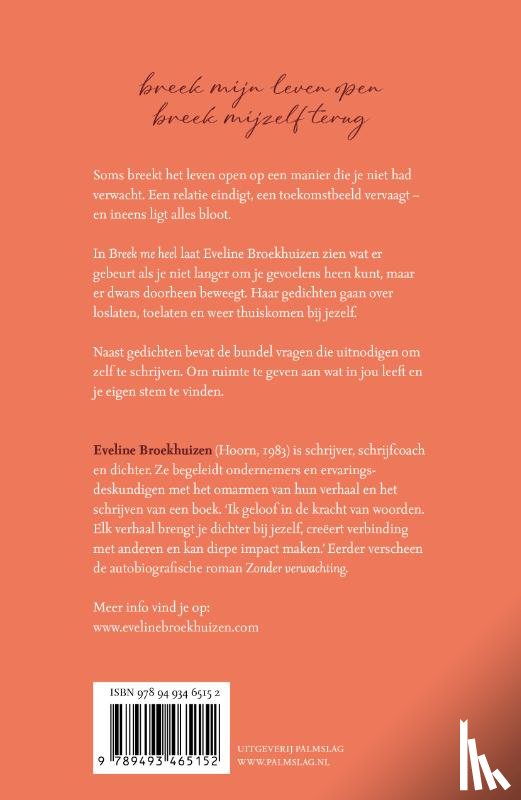 breek mijn leven open
breek mijzelf terug

Soms breekt het leven open op een manier die je niet had verwacht. Een relatie eindigt, een toekomstbeeld vervaagt – en ineens ligt alles bloot.

In Breek me heel laat Eveline Broekhuizen zien wat er gebeurt als je niet langer om je gevoelens heen kunt, maar er dwars doorheen beweegt. Haar gedichten gaan over loslaten, toelaten en weer thuiskomen bij jezelf.

Naast gedichten bevat de bundel vragen die uitnodigen om zelf te schrijven. Om ruimte te geven aan wat in jou leeft en je eigen stem te vinden.

Eveline Broekhuizen (Hoorn, 1983) is schrijver, schrijfcoach en dichter. Ze begeleidt ondernemers en ervaringsdeskundigen met het omarmen van hun verhaal en het schrijven van een boek. 'Ik geloof in de kracht van woorden. Elk verhaal brengt je dichter bij jezelf, creëert verbinding met anderen en kan diepe impact maken.' Eerder verscheen de autobiografische roman Zonder verwachting.

Meer info vind je op:
www.evelinebroekhuizen.com

ISBN 978 94 934 6515 2

9 789493 465152

UITGEVERIJ PALMSLAG
WWW.PALMSLAG.NL